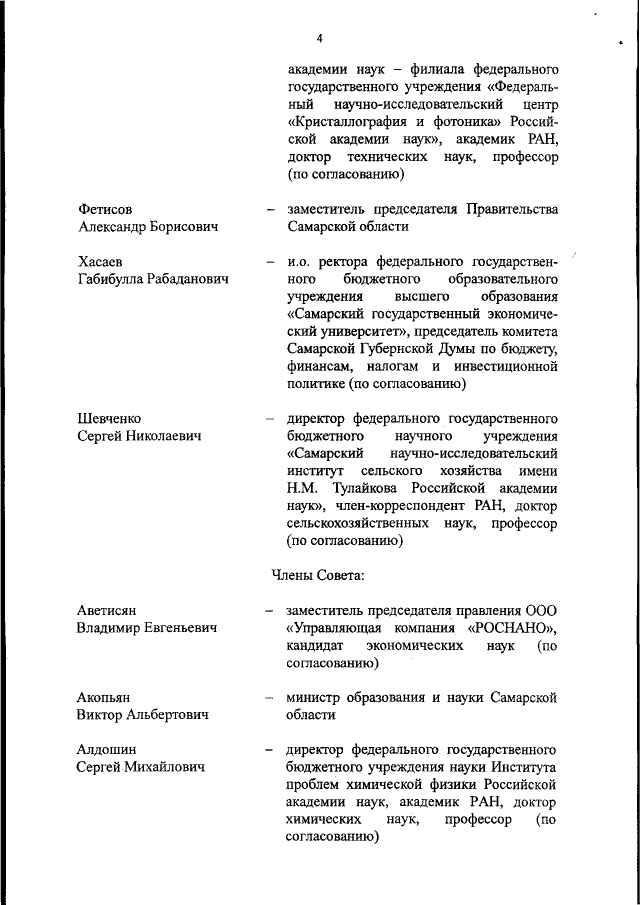 4

академии наук – филиала федерального государственного учреждения «Федеральный научно-исследовательский центр «Кристаллография и фотоника» Российской академии наук», академик РАН, доктор технических наук, профессор (по согласованию)

Фетисов
Александр Борисович – заместитель председателя Правительства Самарской области

Хасаев
Габибулла Рабаданович – и.о. ректора федерального государственного бюджетного образовательного учреждения высшего образования «Самарский государственный экономический университет», председатель комитета Самарской Губернской Думы по бюджету, финансам, налогам и инвестиционной политике (по согласованию)

Шевченко
Сергей Николаевич – директор федерального государственного бюджетного научного учреждения «Самарский научно-исследовательский институт сельского хозяйства имени Н.М. Тулайкова Российской академии наук», член-корреспондент РАН, доктор сельскохозяйственных наук, профессор (по согласованию)

Члены Совета:

Аветисян
Владимир Евгеньевич – заместитель председателя правления ООО «Управляющая компания «РОСНАНО», кандидат экономических наук (по согласованию)

Акопьян
Виктор Альбертович – министр образования и науки Самарской области

Алдошин
Сергей Михайлович – директор федерального государственного бюджетного учреждения науки Института проблем химической физики Российской академии наук, академик РАН, доктор химических наук, профессор (по согласованию)